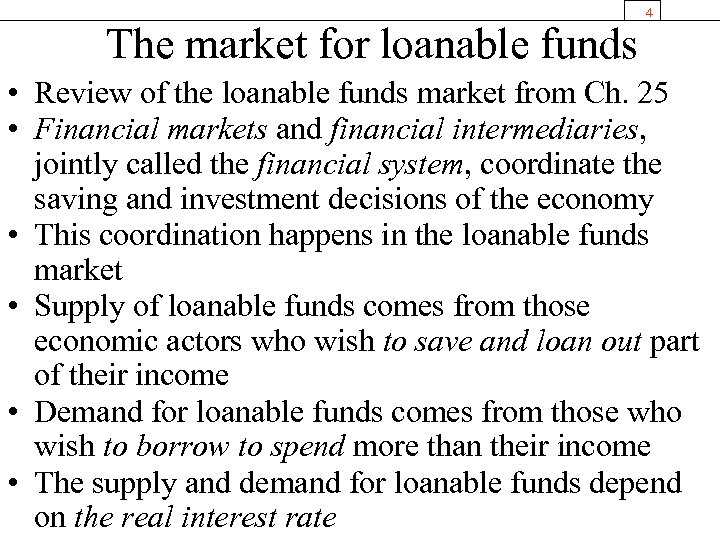 4

The market for loanable funds

• Review of the loanable funds market from Ch. 25
• Financial markets and financial intermediaries, jointly called the financial system, coordinate the saving and investment decisions of the economy
• This coordination happens in the loanable funds market
• Supply of loanable funds comes from those economic actors who wish to save and loan out part of their income
• Demand for loanable funds comes from those who wish to borrow to spend more than their income
• The supply and demand for loanable funds depend on the real interest rate